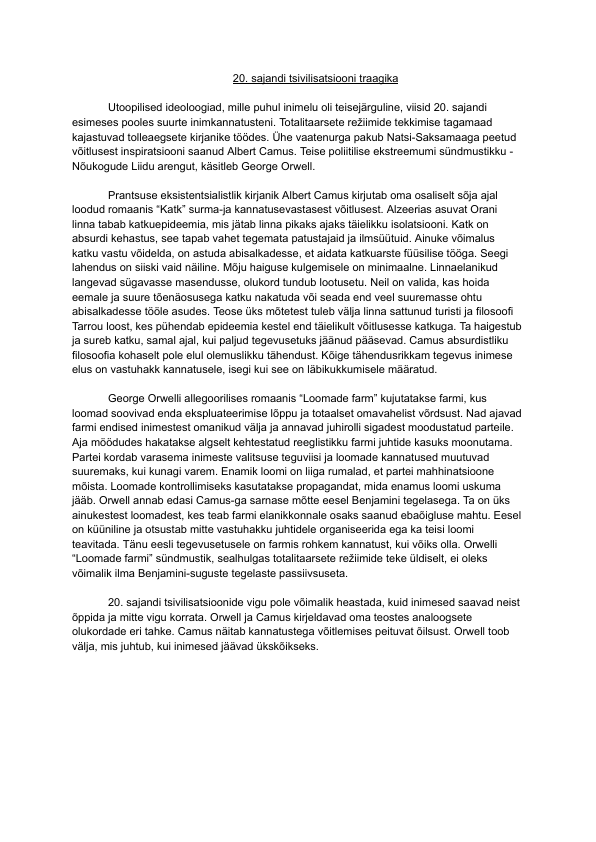 20. sajandi tsivilisatsiooni traagika

Utoopilised ideoloogiad, mille puhul inimelu oli teisejärguline, viisid 20. sajandi esimeses pooles suurte inimkannatusteni. Totalitaarsete režiimide tekkimise tagamaad kajastuvad tolleaegsete kirjanike töödes. Ühe vaatenurga pakub Natsi-Saksamaaga peetud võitlusest inspiratsiooni saanud Albert Camus. Teise poliitilise ekstreemumi sündmustikku - Nõukogude Liidu arengut, käsitleb George Orwell.

Prantsuse eksistentsialistlik kirjanik Albert Camus kirjutab oma osaliselt sõja ajal loodud romaanis "Katk" surma-ja kannatusevastasest võitlusest. Alzeerias asuvat Orani linna tabab katkuepideemia, mis jätab linna pikaks ajaks täielikku isolatsiooni. Katk on absurdi kehastus, see tapab vahet tegemata patustajaid ja ilmsüütuid. Ainuke võimalus katku vastu võidelda, on astuda abisalkadesse, et aidata katkuarste füüsilise tööga. Seegi lahendus on siiski vaid näiline. Mõju haiguse kulgemisele on minimaalne. Linnaelanikud langevad sügavasse masendusse, olukord tundub lootusetu. Neil on valida, kas hoida eemale ja suure tõenäosusega katku nakatuda või seada end veel suuremasse ohtu abisalkadesse tööle asudes. Teose üks mõtetest tuleb välja linna sattunud turisti ja filosoofi Tarrou loost, kes pühendab epideemia kestel end täielikult võitlusesse katkuga. Ta haigestub ja sureb katku, samal ajal, kui paljud tegevusetuks jäänud pääsevad. Camus absurdistliku filosoofia kohaselt pole elul olemuslikku tähendust. Kõige tähendusrikkam tegevus inimese elus on vastuhakk kannatusele, isegi kui see on läbikukkumisele määratud.

George Orwelli allegoorilises romaanis "Loomade farm" kujutatakse farmi, kus loomad soovivad enda ekspluateerimise lõppu ja totaalset omavahelist võrdsust. Nad ajavad farmi endised inimestest omanikud välja ja annavad juhirolli sigadest moodustatud parteile. Aja möödudes hakatakse algselt kehtestatud reeglistikku farmi juhtide kasuks moonutama. Partei kordab varasema inimeste valitsuse teguviisi ja loomade kannatused muutuvad suuremaks, kui kunagi varem. Enamik loomi on liiga rumalad, et partei mahhinatsioone mõista. Loomade kontrollimiseks kasutatakse propagandat, mida enamus loomi uskuma jääb. Orwell annab edasi Camus-ga sarnase mõtte eesel Benjamini tegelasega. Ta on üks ainukestest loomadest, kes teab farmi elanikkonnale osaks saanud ebaõigluse mahtu. Eesel on küüniline ja otsustab mitte vastuhakku juhtidele organiseerida ega ka teisi loomi teavitada. Tänu eesli tegevusetusele on farmis rohkem kannatust, kui võiks olla. Orwelli "Loomade farmi" sündmustik, sealhulgas totalitaarsete režiimide teke üldiselt, ei oleks võimalik ilma Benjamini-suguste tegelaste passiivsuseta.

20. sajandi tsivilisatsioonide vigu pole võimalik heastada, kuid inimesed saavad neist õppida ja mitte vigu korrata. Orwell ja Camus kirjeldavad oma teostes analoogsete olukordade eri tahke. Camus näitab kannatustega võitlemises peituvat õilsust. Orwell toob välja, mis juhtub, kui inimesed jäävad ükskõikseks.